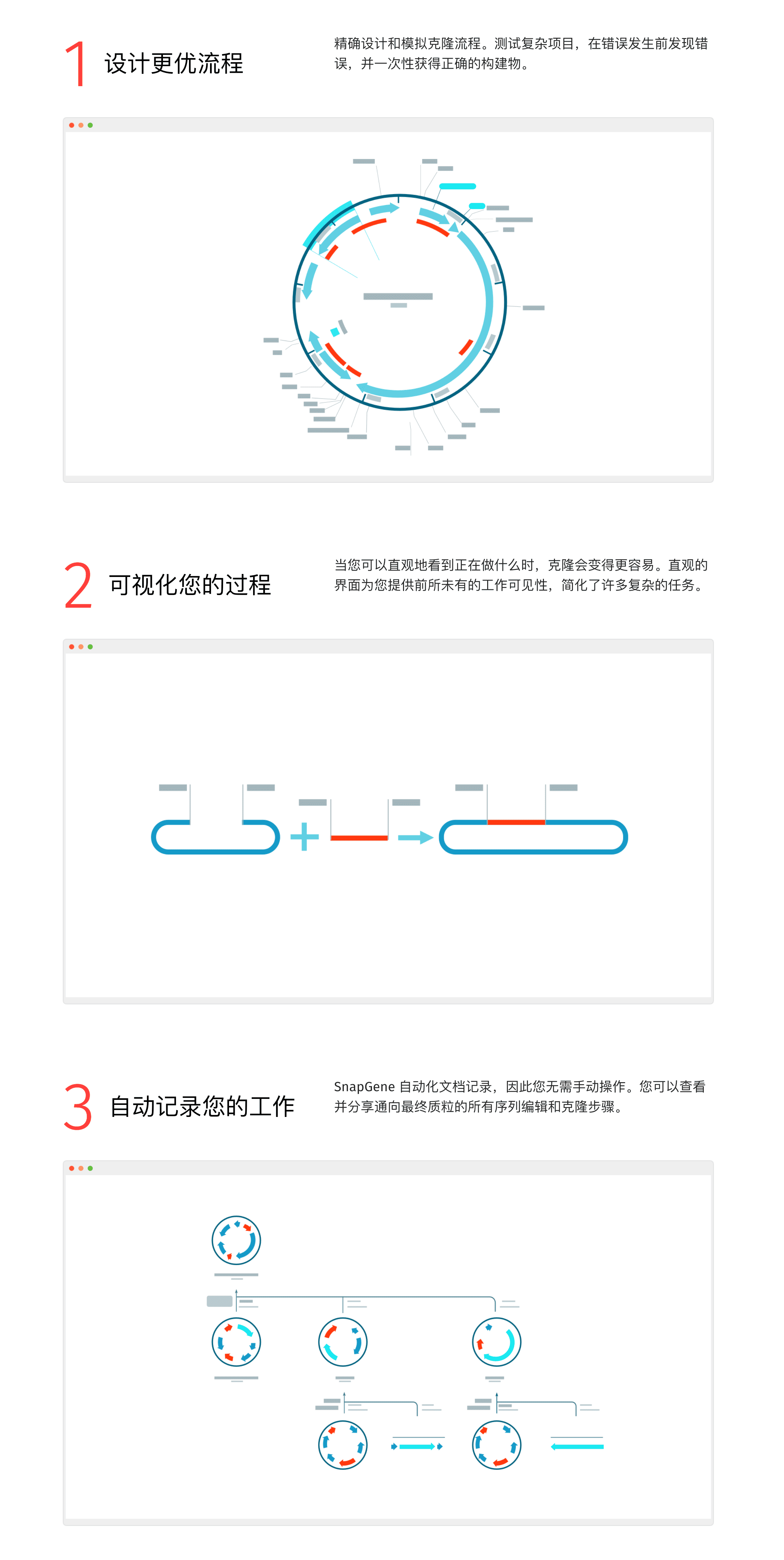 1 设计更优流程

精确设计和模拟克隆流程。测试复杂项目，在错误发生前发现错误，并一次性获得正确的构建物。

2 可视化您的过程

当您可以直观地看到正在做什么时，克隆会变得更容易。直观的界面为您提供前所未有的工作可见性，简化了许多复杂的任务。

3 自动记录您的工作

SnapGene 自动化文档记录，因此您无需手动操作。您可以查看并分享通向最终质粒的所有序列编辑和克隆步骤。